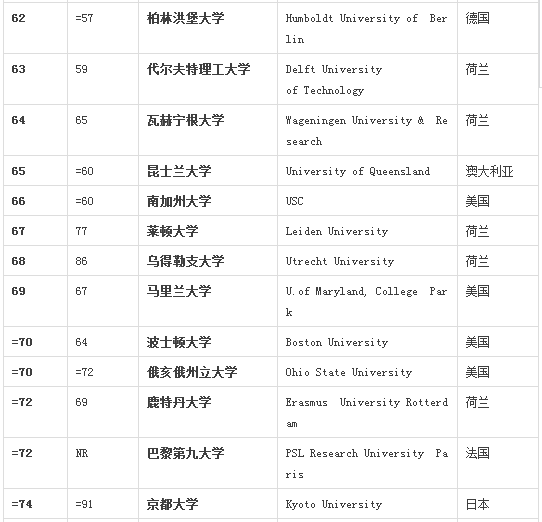 | 62 | =57 | 柏林洪堡大学 | Humboldt University of Berlin | 德国 |
|---|---|---|---|---|
| 63 | 59 | 代尔夫特理工大学 | Delft University of Technology | 荷兰 |
| 64 | 65 | 瓦赫宁根大学 | Wageningen University & Research | 荷兰 |
| 65 | =60 | 昆士兰大学 | University of Queensland | 澳大利亚 |
| 66 | =60 | 南加州大学 | USC | 美国 |
| 67 | 77 | 莱顿大学 | Leiden University | 荷兰 |
| 68 | 86 | 乌得勒支大学 | Utrecht University | 荷兰 |
| 69 | 67 | 马里兰大学 | U. of Maryland, College Park | 美国 |
| =70 | 64 | 波士顿大学 | Boston University | 美国 |
| =70 | =72 | 俄亥俄州立大学 | Ohio State University | 美国 |
| =72 | 69 | 鹿特丹大学 | Erasmus University Rotterdam | 荷兰 |
| =72 | NR | 巴黎第九大学 | PSL Research University Paris | 法国 |
| =74 | =91 | 京都大学 | Kyoto University | 日本 |